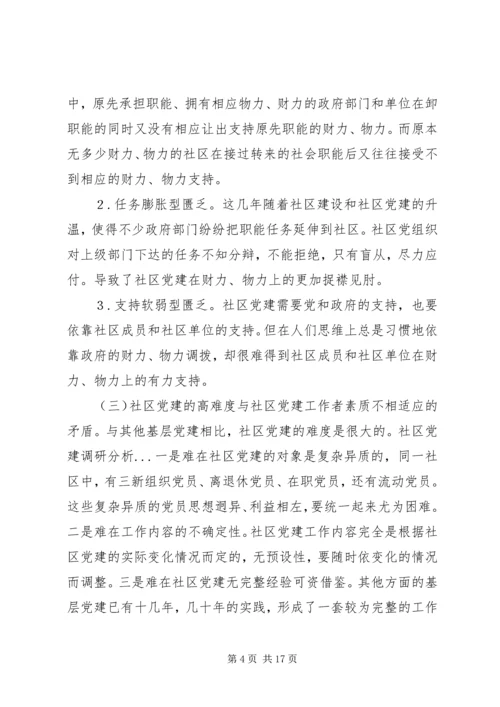 中，原先承担职能、拥有相应物力、财力的政府部门和单位在卸职能的同时又没有相应让出支持原先职能的财力、物力。而原本无多少财力、物力的社区在接过转来的社会职能后又往往接受不到相应的财力、物力支持。

2．任务膨胀型匮乏。这几年随着社区建设和社区党建的升温，使得不少政府部门纷纷把职能任务延伸到社区。社区党组织对上级部门下达的任务不知分辩，不能拒绝，只有盲从，尽力应付。导致了社区党建在财力、物力上的更加捉襟见肘。

3．支持软弱型匮乏。社区党建需要党和政府的支持，也要依靠社区成员和社区单位的支持。但在人们思维上总是习惯地依靠政府的财力、物力调拨，却很难得到社区成员和社区单位在财力、物力上的有力支持。

（三）社区党建的高难度与社区党建工作者素质不相适应的矛盾。与其他基层党建相比，社区党建的难度是很大的。社区党建调研分析...一是难在社区党建的对象是复杂异质的，同一社区中，有三新组织党员、离退休党员、在职党员，还有流动党员。这些复杂异质的党员思想迥异、利益相左，要统一起来尤为困难。二是难在工作内容的不确定性。社区党建工作内容完全是根据社区党建的实际变化情况而定的，无预设性，要随时依变化的情况而调整。三是难在社区党建无完整经验可资借鉴。其他方面的基层党建已有十几年，几十年的实践，形成了一套较为完整的工作

第 4 页 共 17 页